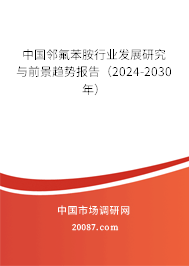 中国邻氟苯胺行业发展研究与前景趋势报告（2024-2030年）

中国市场调研网

20087.com